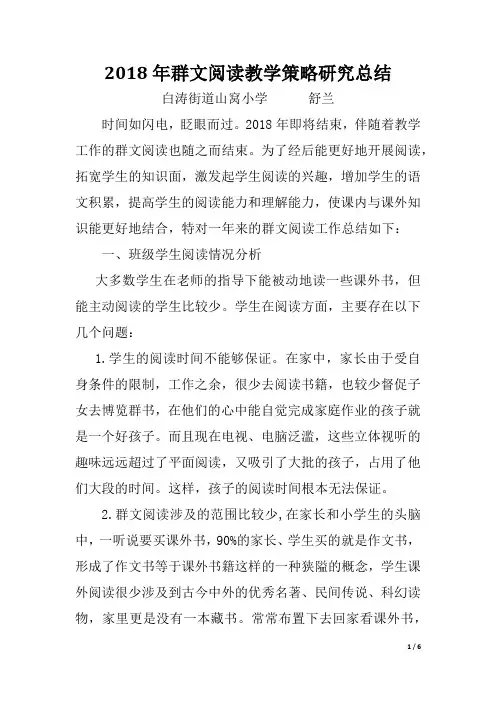 2018年群文阅读教学策略研究总结

白涛街道山窝小学　　　舒兰

时间如闪电，眨眼而过。2018年即将结束，伴随着教学工作的群文阅读也随之而结束。为了经后能更好地开展阅读，拓宽学生的知识面，激发起学生阅读的兴趣，增加学生的语文积累，提高学生的阅读能力和理解能力，使课内与课外知识能更好地结合，特对一年来的群文阅读工作总结如下：

一、班级学生阅读情况分析

大多数学生在老师的指导下能被动地读一些课外书，但能主动阅读的学生比较少。学生在阅读方面，主要存在以下几个问题：

1.学生的阅读时间不能够保证。在家中，家长由于受自身条件的限制，工作之余，很少去阅读书籍，也较少督促子女去博览群书，在他们的心中能自觉完成家庭作业的孩子就是一个好孩子。而且现在电视、电脑泛滥，这些立体视听的趣味远远超过了平面阅读，又吸引了大批的孩子，占用了他们大段的时间。这样，孩子的阅读时间根本无法保证。

2.群文阅读涉及的范围比较少，在家长和小学生的头脑中，一听说要买课外书，90%的家长、学生买的就是作文书，形成了作文书等于课外书籍这样的一种狭隘的概念，学生课外阅读很少涉及到古今中外的优秀名著、民间传说、科幻读物，家里更是没有一本藏书。常常布置下去回家看课外书，

1 / 6